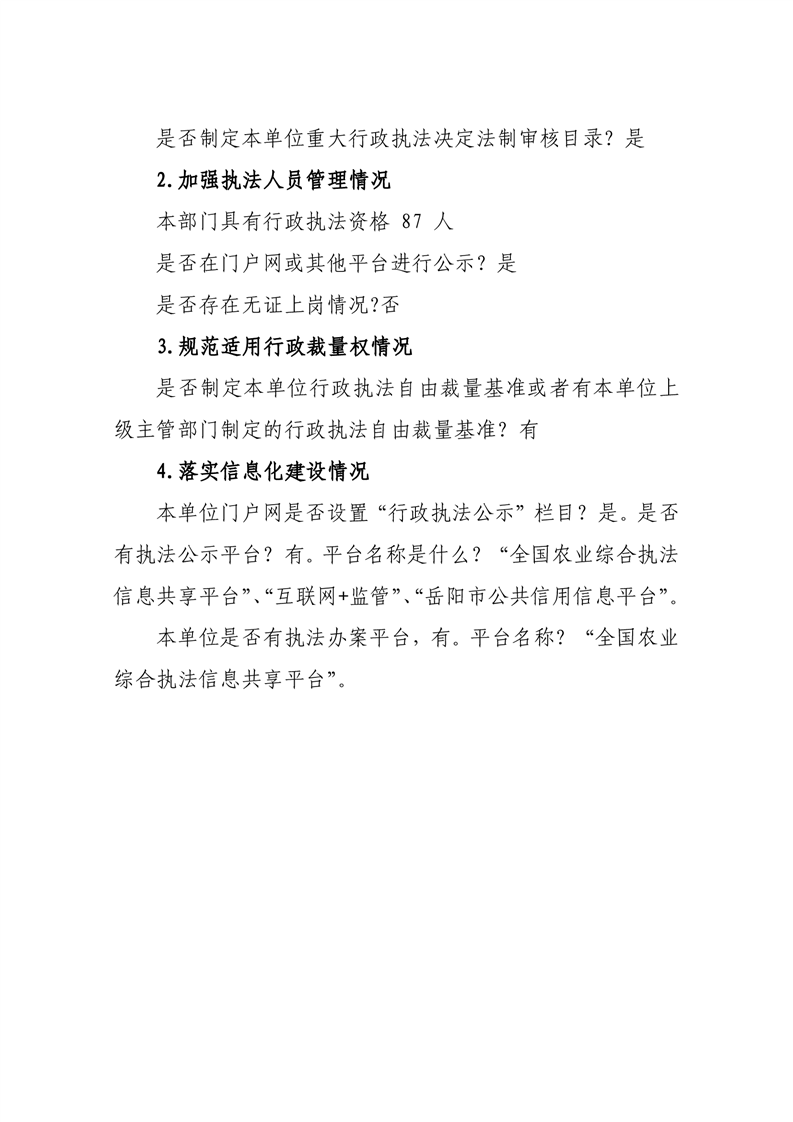 是否制定本单位重大行政执法决定法制审核目录？是

2.加强执法人员管理情况

本部门具有行政执法资格 87 人

是否在门户网或其他平台进行公示？是

是否存在无证上岗情况?否

3.规范适用行政裁量权情况

是否制定本单位行政执法自由裁量基准或者有本单位上级主管部门制定的行政执法自由裁量基准？有

4.落实信息化建设情况

本单位门户网是否设置“行政执法公示”栏目？是。是否有执法公示平台？有。平台名称是什么？“全国农业综合执法信息共享平台”、“互联网+监管”、“岳阳市公共信用信息平台”。

本单位是否有执法办案平台，有。平台名称？“全国农业综合执法信息共享平台”。